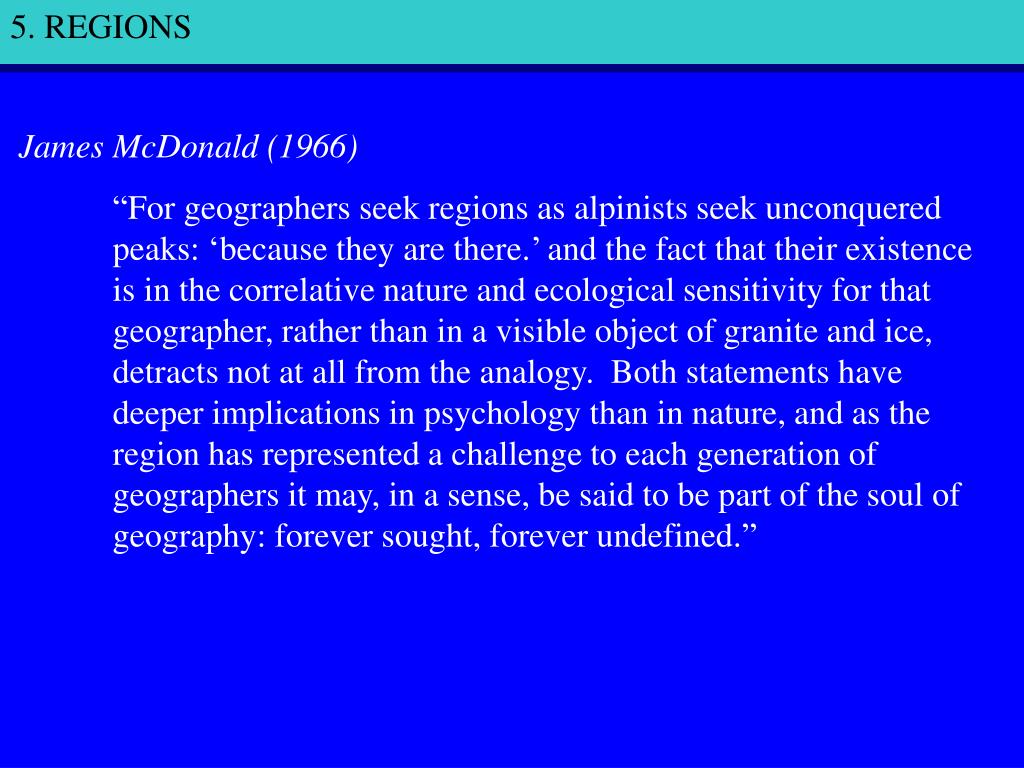 5. REGIONS

James McDonald (1966)

“For geographers seek regions as alpinists seek unconquered peaks: ‘because they are there.’ and the fact that their existence is in the correlative nature and ecological sensitivity for that geographer, rather than in a visible object of granite and ice, detracts not at all from the analogy. Both statements have deeper implications in psychology than in nature, and as the region has represented a challenge to each generation of geographers it may, in a sense, be said to be part of the soul of geography: forever sought, forever undefined.”